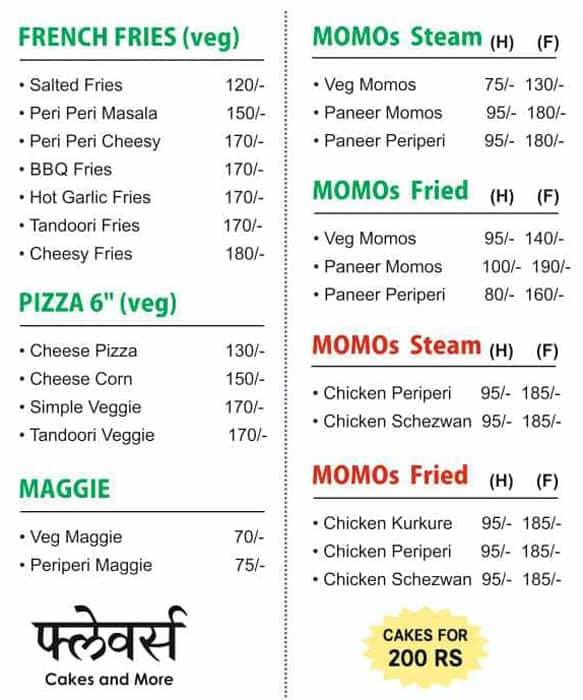 FRENCH FRIES (veg)

• Salted Fries 120/-
• Peri Peri Masala 150/-
• Peri Peri Cheesy 170/-
• BBQ Fries 170/-
• Hot Garlic Fries 170/-
• Tandoori Fries 170/-
• Cheesy Fries 180/-

PIZZA 6" (veg)

• Cheese Pizza 130/-
• Cheese Corn 150/-
• Simple Veggie 170/-
• Tandoori Veggie 170/-

MAGGIE

• Veg Maggie 70/-
• Periperi Maggie 75/-

फ्लेवर्स
Cakes and More

MOMOs Steam (H) (F)

• Veg Momos 75/- 130/-
• Paneer Momos 95/- 180/-
• Paneer Periperi 95/- 180/-

MOMOs Fried (H) (F)

• Veg Momos 95/- 140/-
• Paneer Momos 100/- 190/-
• Paneer Periperi 80/- 160/-

MOMOs Steam (H) (F)

• Chicken Periperi 95/- 185/-
• Chicken Schezwan 95/- 185/-

MOMOs Fried (H) (F)

• Chicken Kurkure 95/- 185/-
• Chicken Periperi 95/- 185/-
• Chicken Schezwan 95/- 185/-

CAKES FOR
200 RS